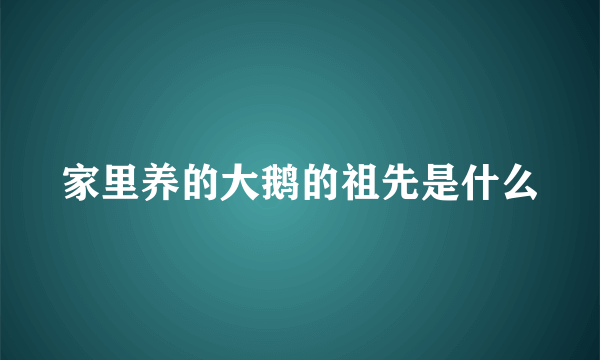 家里养的大鹅的祖先是什么